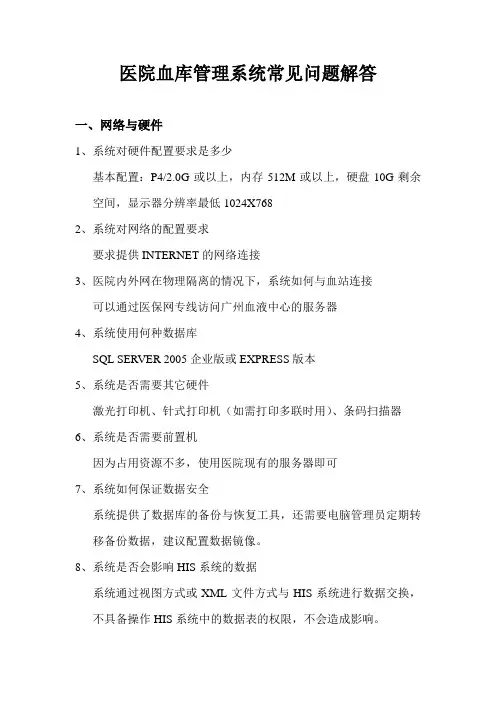 医院血库管理系统常见问题解答

一、网络与硬件

1、系统对硬件配置要求是多少

基本配置：P4/2.0G 或以上，内存 512M 或以上，硬盘 10G 剩余空间，显示器分辨率最低 1024X768

2、系统对网络的配置要求

要求提供 INTERNET 的网络连接

3、医院内外网在物理隔离的情况下，系统如何与血站连接

可以通过医保网专线访问广州血液中心的服务器

4、系统使用何种数据库

SQL SERVER 2005 企业版或 EXPRESS 版本

5、系统是否需要其它硬件

激光打印机、针式打印机（如需打印多联时用）、条码扫描器

6、系统是否需要前置机

因为占用资源不多，使用医院现有的服务器即可

7、系统如何保证数据安全

系统提供了数据库的备份与恢复工具，还需要电脑管理员定期转移备份数据，建议配置数据镜像。

8、系统是否会影响 HIS 系统的数据

系统通过视图方式或 XML 文件方式与 HIS 系统进行数据交换，不具备操作 HIS 系统中的数据表的权限，不会造成影响。